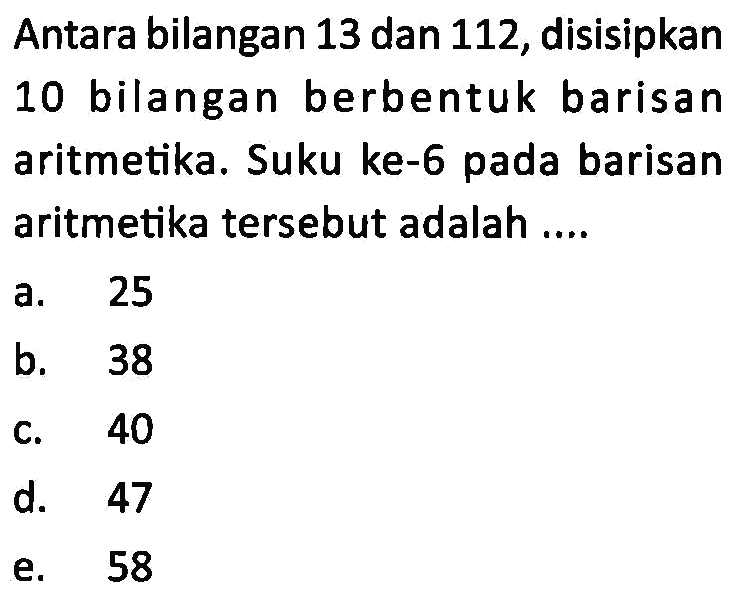 Antara bilangan 13 dan 112, disisipkan 10 bilangan berbentuk barisan aritmetika. Suku ke-6 pada barisan aritmetika tersebut adalah ....

a. 25
b. 38
c. 40
d. 47
e. 58